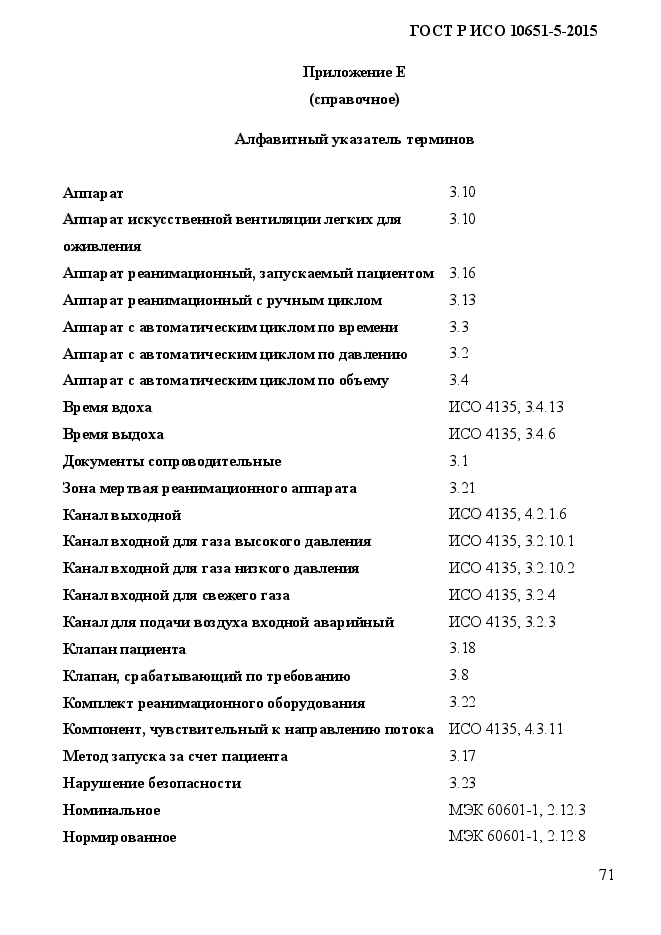 ГОСТ Р ИСО 10651-5-2015

Приложение Е
(справочное)

Алфавитный указатель терминов

| | |
|---|---|
| Аппарат | 3.10 |
| Аппарат искусственной вентиляции легких для оживления | 3.10 |
| Аппарат реанимационный, запускаемый пациентом | 3.16 |
| Аппарат реанимационный с ручным циклом | 3.13 |
| Аппарат с автоматическим циклом по времени | 3.3 |
| Аппарат с автоматическим циклом по давлению | 3.2 |
| Аппарат с автоматическим циклом по объему | 3.4 |
| Время вдоха | ИСО 4135, 3.4.13 |
| Время выдоха | ИСО 4135, 3.4.6 |
| Документы сопроводительные | 3.1 |
| Зона мертвая реанимационного аппарата | 3.21 |
| Канал выходной | ИСО 4135, 4.2.1.6 |
| Канал входной для газа высокого давления | ИСО 4135, 3.2.10.1 |
| Канал входной для газа низкого давления | ИСО 4135, 3.2.10.2 |
| Канал входной для свежего газа | ИСО 4135, 3.2.4 |
| Канал для подачи воздуха входной аварийный | ИСО 4135, 3.2.3 |
| Клапан пациента | 3.18 |
| Клапан, срабатывающий по требованию | 3.8 |
| Комплект реанимационного оборудования | 3.22 |
| Компонент, чувствительный к направлению потока | ИСО 4135, 4.3.11 |
| Метод запуска за счет пациента | 3.17 |
| Нарушение безопасности | 3.23 |
| Номинальное | МЭК 60601-1, 2.12.3 |
| Нормированное | МЭК 60601-1, 2.12.8 |

71